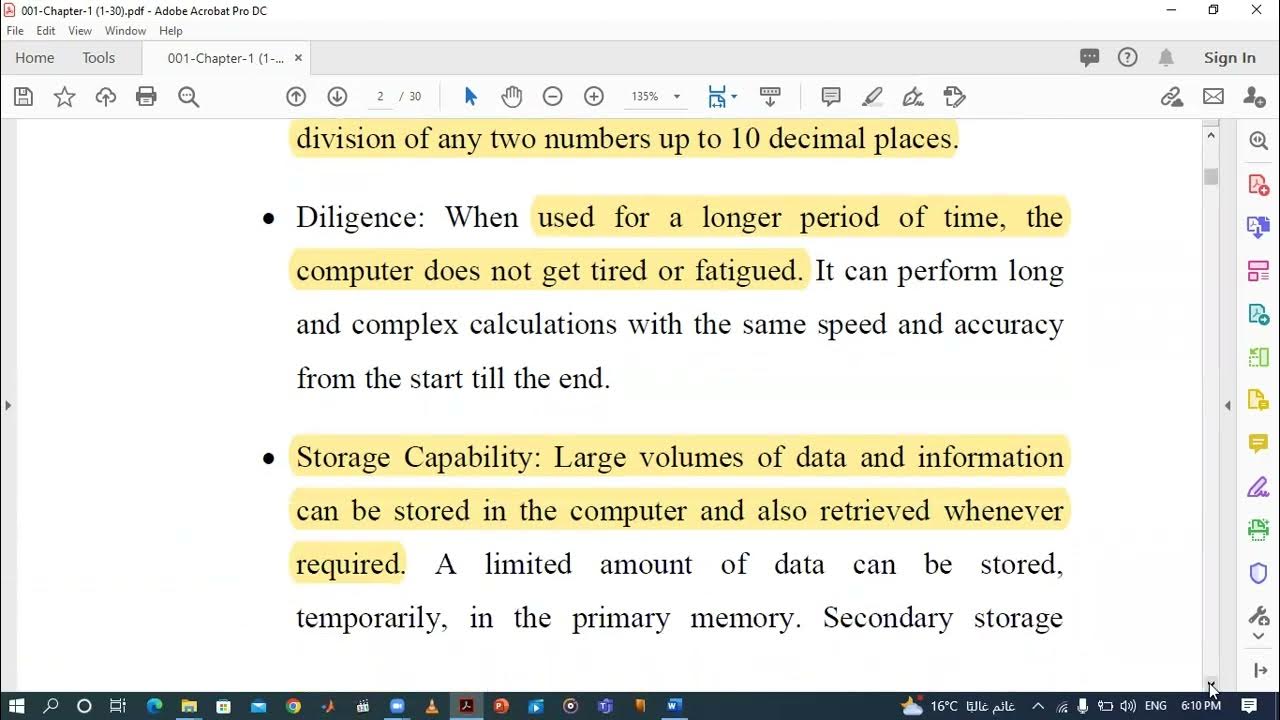 001-Chapter-1 (1-30).pdf - Adobe Acrobat Pro DC

File Edit View Window Help

Home Tools 001-Chapter-1 (1-... ×

Sign In

2 / 30

135%

division of any two numbers up to 10 decimal places.

• Diligence: When used for a longer period of time, the computer does not get tired or fatigued. It can perform long and complex calculations with the same speed and accuracy from the start till the end.

• Storage Capability: Large volumes of data and information can be stored in the computer and also retrieved whenever required. A limited amount of data can be stored, temporarily, in the primary memory. Secondary storage

16°C غائم غالبًا ENG 6:10 PM